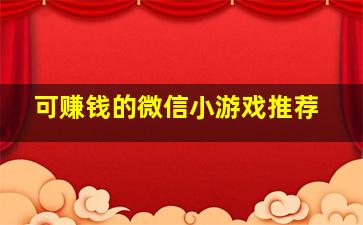 可赚钱的微信小游戏推荐